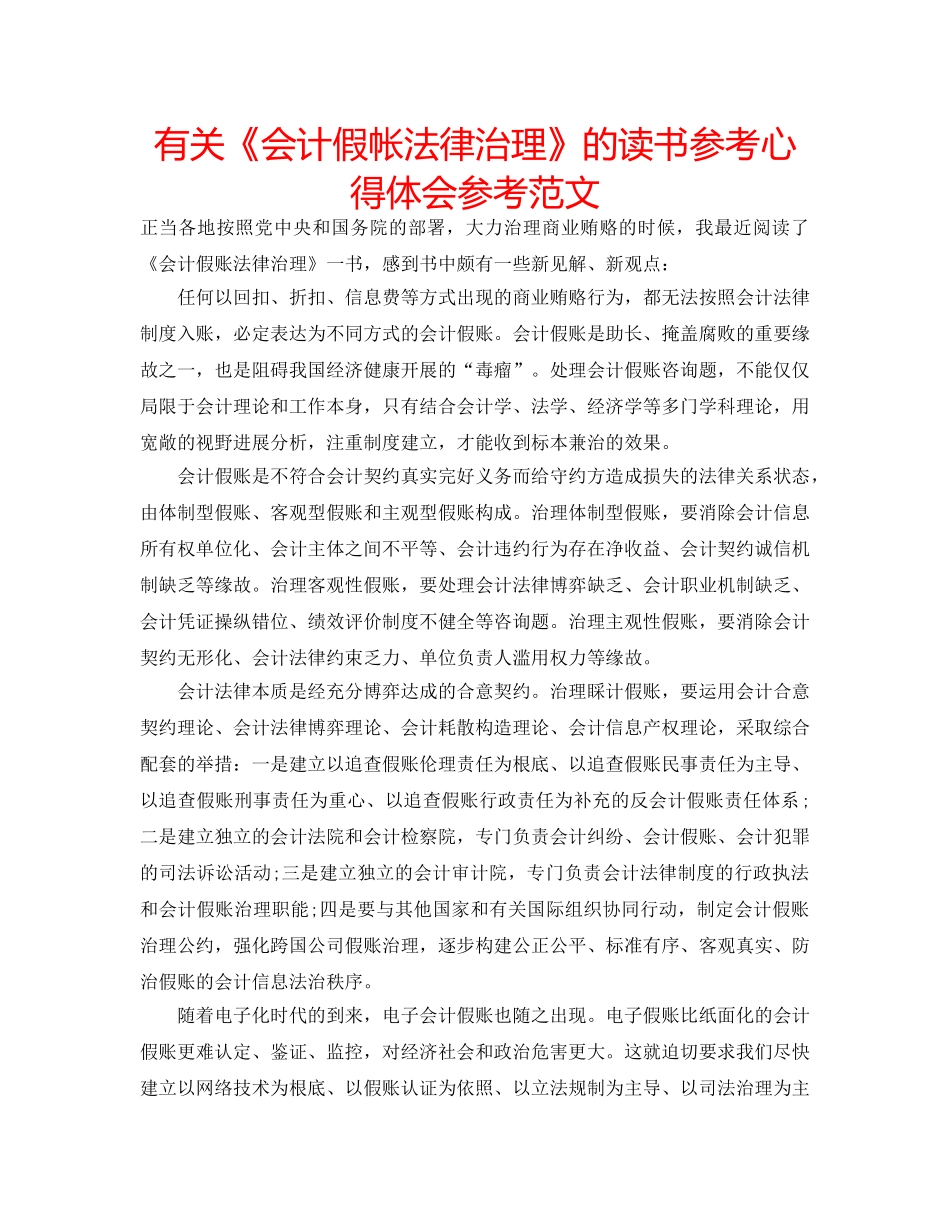 有关《会计假帐法律治理》的读书参考心得体会参考范文

正当各地按照党中央和国务院的部署，大力治理商业贿赂的时候，我最近阅读了《会计假账法律治理》一书，感到书中颇有一些新见解、新观点：

任何以回扣、折扣、信息费等方式出现的商业贿赂行为，都无法按照会计法律制度入账，必定表达为不同方式的会计假账。会计假账是助长、掩盖腐败的重要缘故之一，也是阻碍我国经济健康开展的“毒瘤”。处理会计假账咨询题，不能仅仅局限于会计理论和工作本身，只有结合会计学、法学、经济学等多门学科理论，用宽敞的视野进展分析，注重制度建立，才能收到标本兼治的效果。

会计假账是不符合会计契约真实完好义务而给守约方造成损失的法律关系状态，由体制型假账、客观型假账和主观型假账构成。治理体制型假账，要消除会计信息所有权单位化、会计主体之间不平等、会计违约行为存在净收益、会计契约诚信机制缺乏等缘故。治理客观性假账，要处理会计法律博弈缺乏、会计职业机制缺乏、会计凭证操纵错位、绩效评价制度不健全等咨询题。治理主观性假账，要消除会计契约无形化、会计法律约束乏力、单位负责人滥用权力等缘故。

会计法律本质是经充分博弈达成的合意契约。治理睬计假账，要运用会计合意契约理论、会计法律博弈理论、会计耗散构造理论、会计信息产权理论，采取综合配套的举措：一是建立以追查假账伦理责任为根底、以追查假账民事责任为主导、以追查假账刑事责任为重心、以追查假账行政责任为补充的反会计假账责任体系；二是建立独立的会计法院和会计检察院，专门负责会计纠纷、会计假账、会计犯罪的司法诉讼活动;三是建立独立的会计审计院，专门负责会计法律制度的行政执法和会计假账治理职能;四是要与其他国家和有关国际组织协同行动，制定会计假账治理公约，强化跨国公司假账治理，逐步构建公正公平、标准有序、客观真实、防治假账的会计信息法治秩序。

随着电子化时代的到来，电子会计假账也随之出现。电子假账比纸面化的会计假账更难认定、鉴证、监控，对经济社会和政治危害更大。这就迫切要求我们尽快建立以网络技术为根底、以假账认证为依照、以立法规制为主导、以司法治理为主